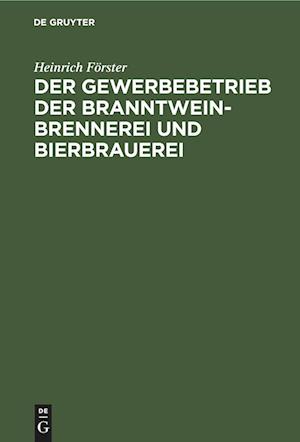 DE GRUYTER

Heinrich Förster

DER GEWERBEBETRIEB DER BRANNTWEINBRENNEREI UND BIERBRAUEREI

DE G